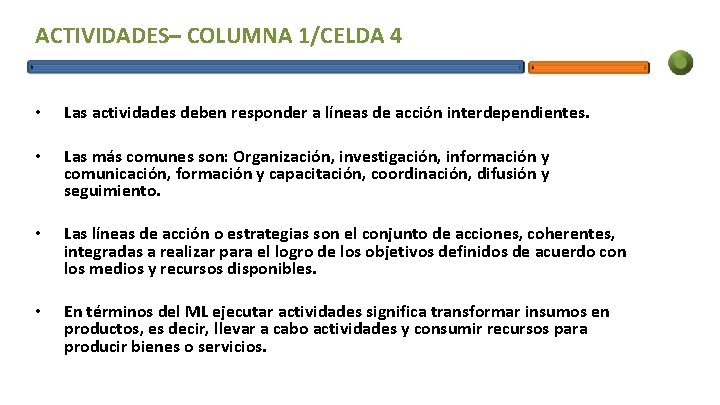 ACTIVIDADES– COLUMNA 1/CELDA 4

• Las actividades deben responder a líneas de acción interdependientes.

• Las más comunes son: Organización, investigación, información y comunicación, formación y capacitación, coordinación, difusión y seguimiento.

• Las líneas de acción o estrategias son el conjunto de acciones, coherentes, integradas a realizar para el logro de los objetivos definidos de acuerdo con los medios y recursos disponibles.

• En términos del ML ejecutar actividades significa transformar insumos en productos, es decir, llevar a cabo actividades y consumir recursos para producir bienes o servicios.